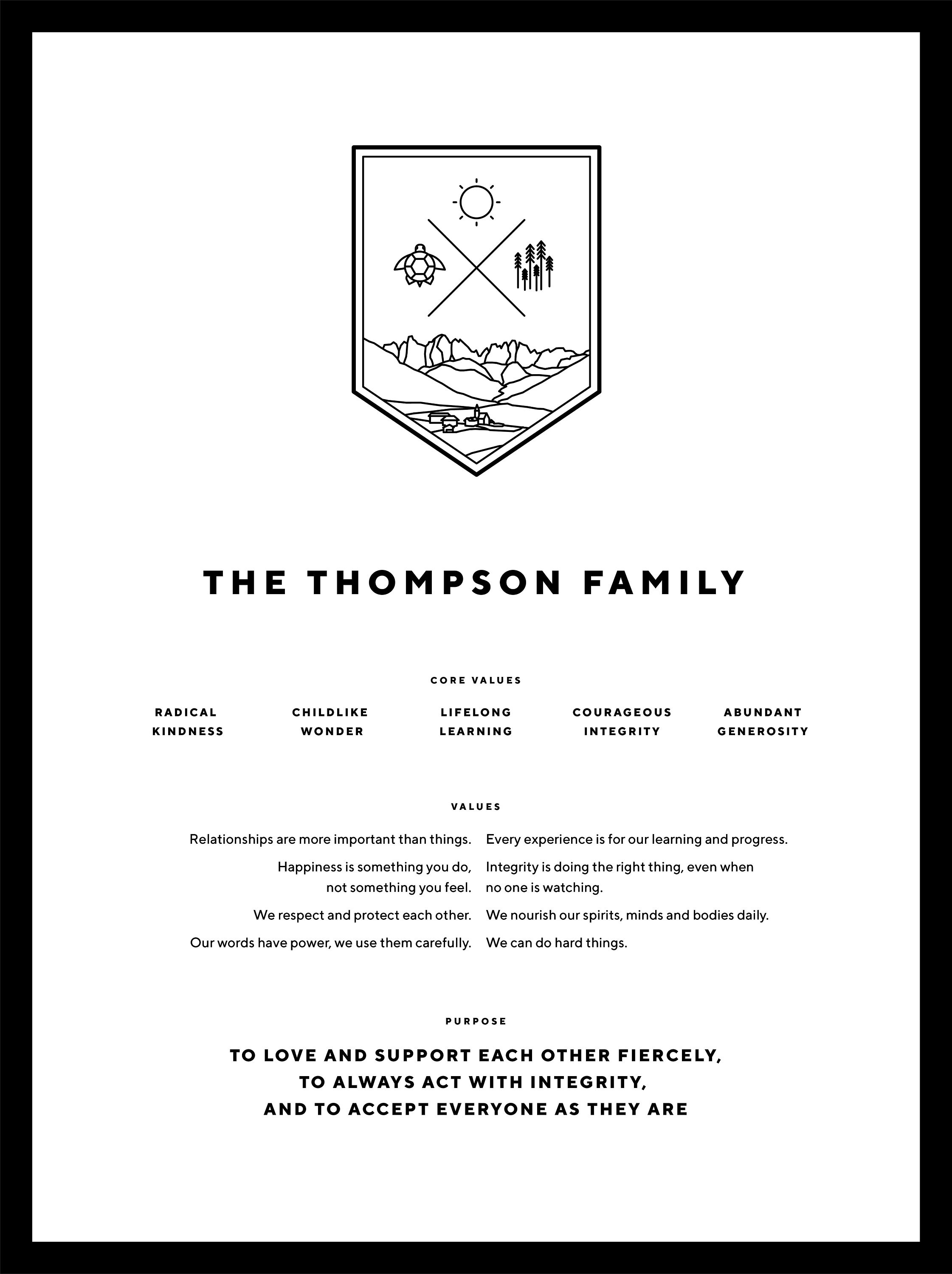 THE THOMPSON FAMILY

CORE VALUES

RADICAL KINDNESS

CHILDLIKE WONDER

LIFELONG LEARNING

COURAGEOUS INTEGRITY

ABUNDANT GENEROSITY

VALUES

Relationships are more important than things.

Happiness is something you do, not something you feel.

We respect and protect each other.

Our words have power, we use them carefully.

Every experience is for our learning and progress.

Integrity is doing the right thing, even when no one is watching.

We nourish our spirits, minds and bodies daily.

We can do hard things.

PURPOSE

TO LOVE AND SUPPORT EACH OTHER FIERCELY, TO ALWAYS ACT WITH INTEGRITY, AND TO ACCEPT EVERYONE AS THEY ARE